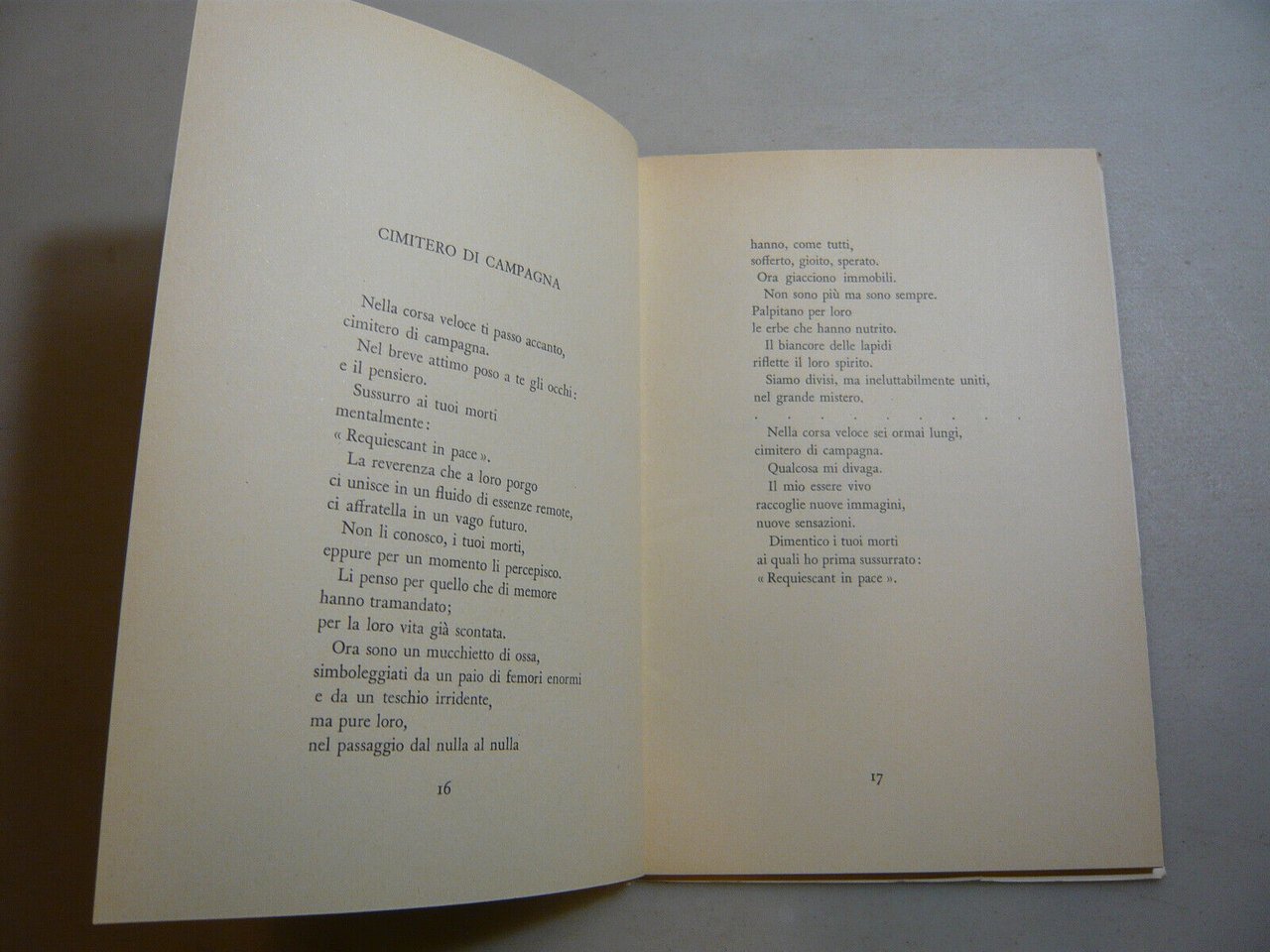 CIMITERO DI CAMPAGNA

Nella corsa veloce ti passo accanto,
cimitero di campagna.
Nel breve attimo poso a te gli occhi:
e il pensiero.
Sussurro ai tuoi morti
mentalmente:
« Requiescant in pace ».
La reverenza che a loro porgo
ci unisce in un fluido di essenze remote,
ci affratella in un vago futuro.
Non li conosco, i tuoi morti,
eppure per un momento li percepisco.
Li penso per quello che di memore
hanno tramandato;
per la loro vita già scontata.
Ora sono un mucchietto di ossa,
simboleggiati da un paio di femori enormi
e da un teschio irridente,
ma pure loro,
nel passaggio dal nulla al nulla

16

hanno, come tutti,
sofferto, gioito, sperato.
Ora giacciono immobili.
Non sono più ma sono sempre.
Palpitano per loro
le erbe che hanno nutrito.
Il biancore delle lapidi
riflette il loro spirito.
Siamo divisi, ma ineluttabilmente uniti,
nel grande mistero.

Nella corsa veloce sei ormai lungi,
cimitero di campagna.
Qualcosa mi divaga.
Il mio essere vivo
raccoglie nuove immagini,
nuove sensazioni.
Dimentico i tuoi morti
ai quali ho prima sussurrato:
« Requiescant in pace ».

17